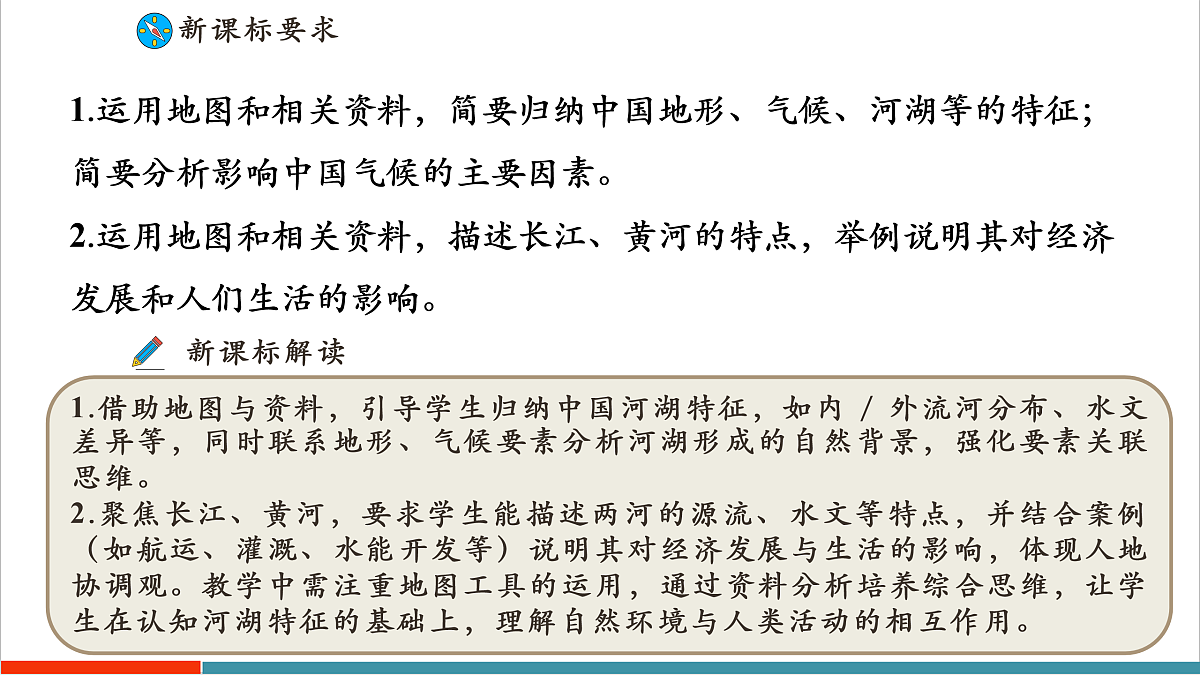 新课标要求

1.运用地图和相关资料，简要归纳中国地形、气候、河湖等的特征；简要分析影响中国气候的主要因素。

2.运用地图和相关资料，描述长江、黄河的特点，举例说明其对经济发展和人们生活的影响。

新课标解读

1.借助地图与资料，引导学生归纳中国河湖特征，如内 / 外流河分布、水文差异等，同时联系地形、气候要素分析河湖形成的自然背景，强化要素关联思维。
2.聚焦长江、黄河，要求学生能描述两河的源流、水文等特点，并结合案例（如航运、灌溉、水能开发等）说明其对经济发展与生活的影响，体现人地协调观。教学中需注重地图工具的运用，通过资料分析培养综合思维，让学生在认知河湖特征的基础上，理解自然环境与人类活动的相互作用。